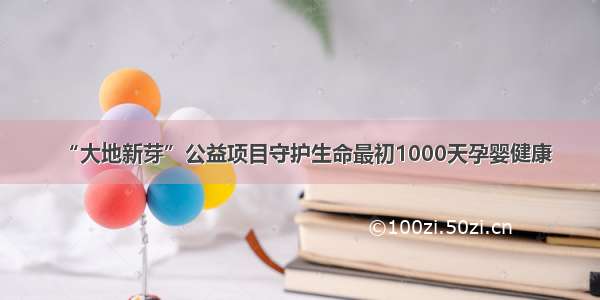 “大地新芽”公益项目守护生命最初1000天孕婴健康

©100zi.50zi.cn